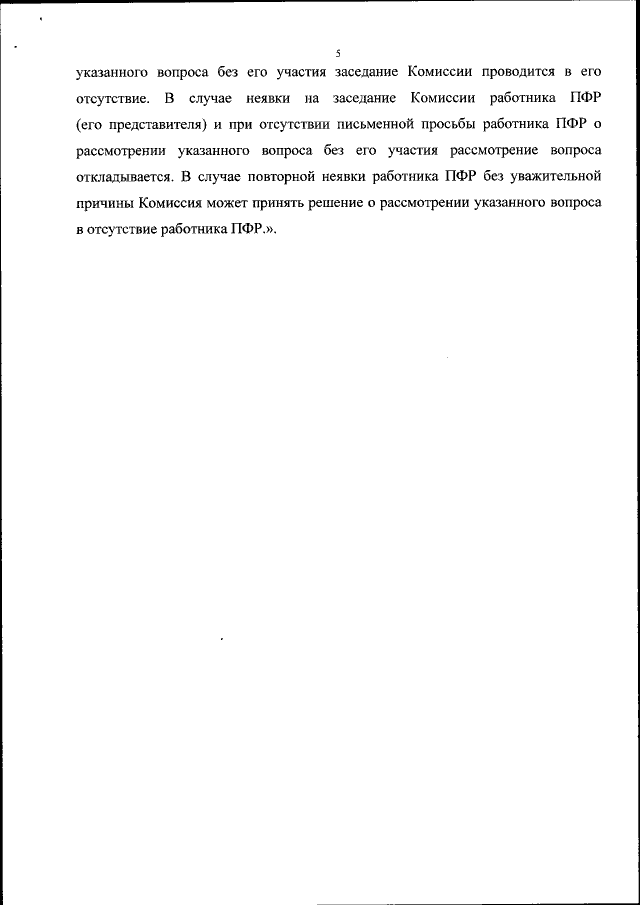 5

указанного вопроса без его участия заседание Комиссии проводится в его отсутствие. В случае неявки на заседание Комиссии работника ПФР (его представителя) и при отсутствии письменной просьбы работника ПФР о рассмотрении указанного вопроса без его участия рассмотрение вопроса откладывается. В случае повторной неявки работника ПФР без уважительной причины Комиссия может принять решение о рассмотрении указанного вопроса в отсутствие работника ПФР.».